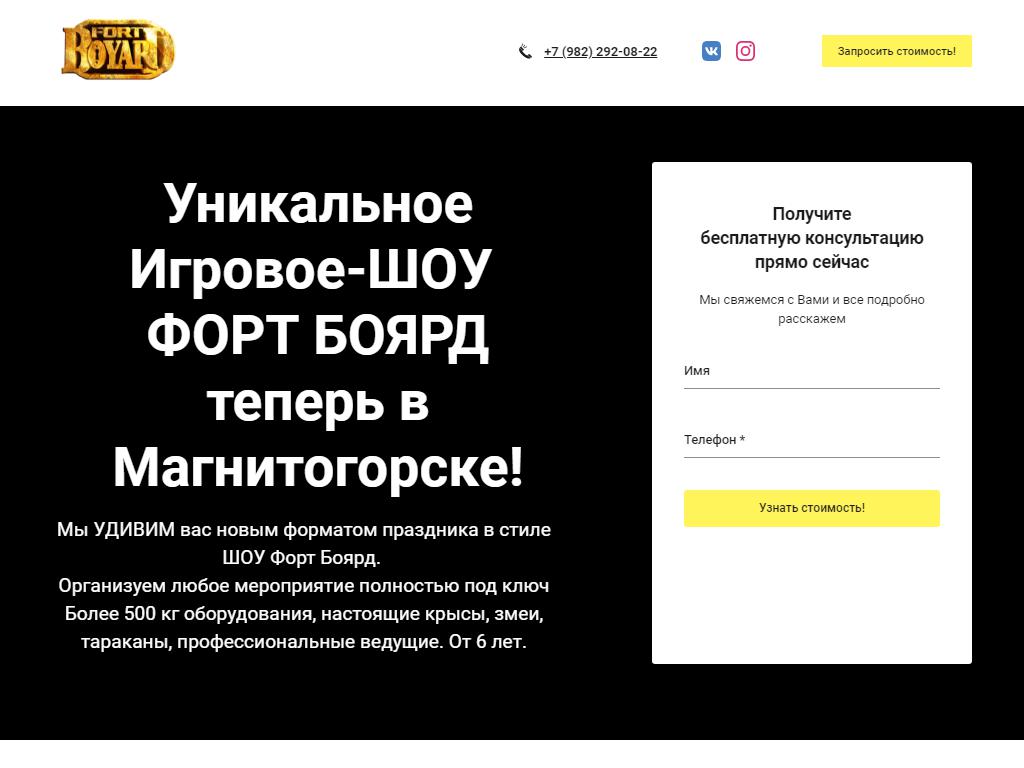 FORT BOYARD

+7 (982) 292-08-22

Запросить стоимость!

Уникальное Игровое-ШОУ ФОРТ БОЯРД теперь в Магнитогорске!

Мы УДИВИМ вас новым форматом праздника в стиле ШОУ Форт Боярд.
Организуем любое мероприятие полностью под ключ
Более 500 кг оборудования, настоящие крысы, змеи, тараканы, профессиональные ведущие. От 6 лет.

Получите бесплатную консультацию прямо сейчас

Мы свяжемся с Вами и все подробно расскажем

Имя

Телефон *

Узнать стоимость!